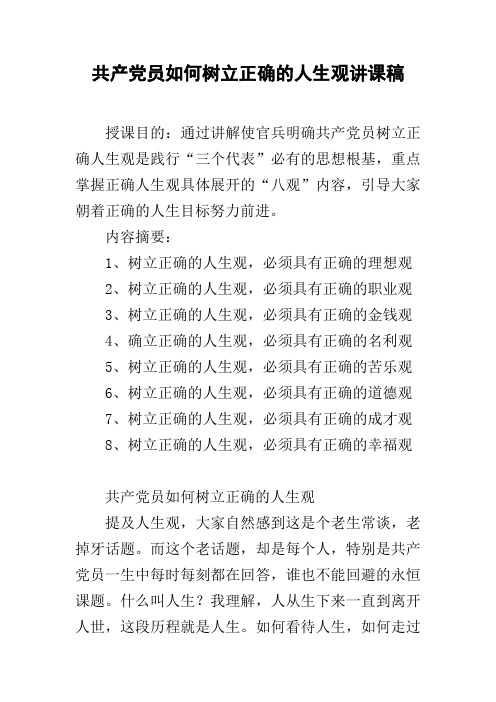 共产党员如何树立正确的人生观讲课稿

授课目的：通过讲解使官兵明确共产党员树立正确人生观是践行“三个代表”必有的思想根基，重点掌握正确人生观具体展开的“八观”内容，引导大家朝着正确的人生目标努力前进。

内容摘要：

1、树立正确的人生观，必须具有正确的理想观

2、树立正确的人生观，必须具有正确的职业观

3、树立正确的人生观，必须具有正确的金钱观

4、确立正确的人生观，必须具有正确的名利观

5、树立正确的人生观，必须具有正确的苦乐观

6、树立正确的人生观，必须具有正确的道德观

7、树立正确的人生观，必须具有正确的成才观

8、树立正确的人生观，必须具有正确的幸福观

共产党员如何树立正确的人生观

提及人生观，大家自然感到这是个老生常谈，老掉牙话题。而这个老话题，却是每个人，特别是共产党员一生中每时每刻都在回答，谁也不能回避的永恒课题。什么叫人生？我理解，人从生下来一直到离开人世，这段历程就是人生。如何看待人生，如何走过